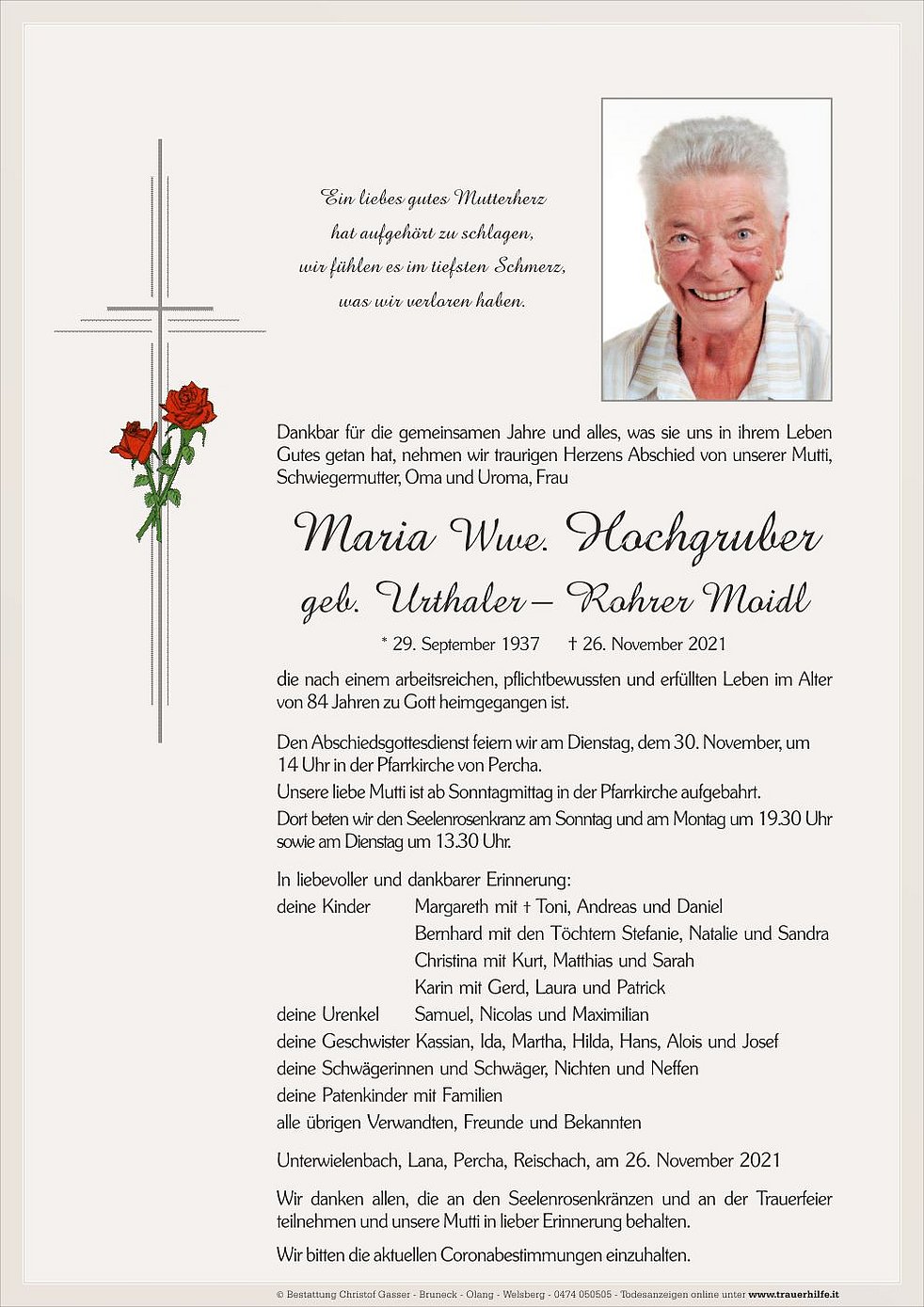 Ein liebes gutes Mutterherz
hat aufgehört zu schlagen,
wir fühlen es im tiefsten Schmerz,
was wir verloren haben.

Dankbar für die gemeinsamen Jahre und alles, was sie uns in ihrem Leben Gutes getan hat, nehmen wir traurigen Herzens Abschied von unserer Mutti, Schwiegermutter, Oma und Uroma, Frau

Maria Wwe. Hochgruber
geb. Urthaler – Rohrer Moidl

* 29. September 1937 † 26. November 2021

die nach einem arbeitsreichen, pflichtbewussten und erfüllten Leben im Alter von 84 Jahren zu Gott heimgegangen ist.

Den Abschiedsgottesdienst feiern wir am Dienstag, dem 30. November, um 14 Uhr in der Pfarrkirche von Percha.
Unsere liebe Mutti ist ab Sonntagmittag in der Pfarrkirche aufgebahrt.
Dort beten wir den Seelenrosenkranz am Sonntag und am Montag um 19.30 Uhr sowie am Dienstag um 13.30 Uhr.

In liebevoller und dankbarer Erinnerung:
deine Kinder Margareth mit † Toni, Andreas und Daniel
Bernhard mit den Töchtern Stefanie, Natalie und Sandra
Christina mit Kurt, Matthias und Sarah
Karin mit Gerd, Laura und Patrick
deine Urenkel Samuel, Nicolas und Maximilian
deine Geschwister Kassian, Ida, Martha, Hilda, Hans, Alois und Josef
deine Schwägerinnen und Schwäger, Nichten und Neffen
deine Patenkinder mit Familien
alle übrigen Verwandten, Freunde und Bekannten

Unterwielenbach, Lana, Percha, Reischach, am 26. November 2021

Wir danken allen, die an den Seelenrosenkränzen und an der Trauerfeier teilnehmen und unsere Mutti in lieber Erinnerung behalten.

Wir bitten die aktuellen Coronabestimmungen einzuhalten.

© Bestattung Christof Gasser - Bruneck - Olang - Welsberg - 0474 050505 - Todesanzeigen online unter www.trauerhilfe.it